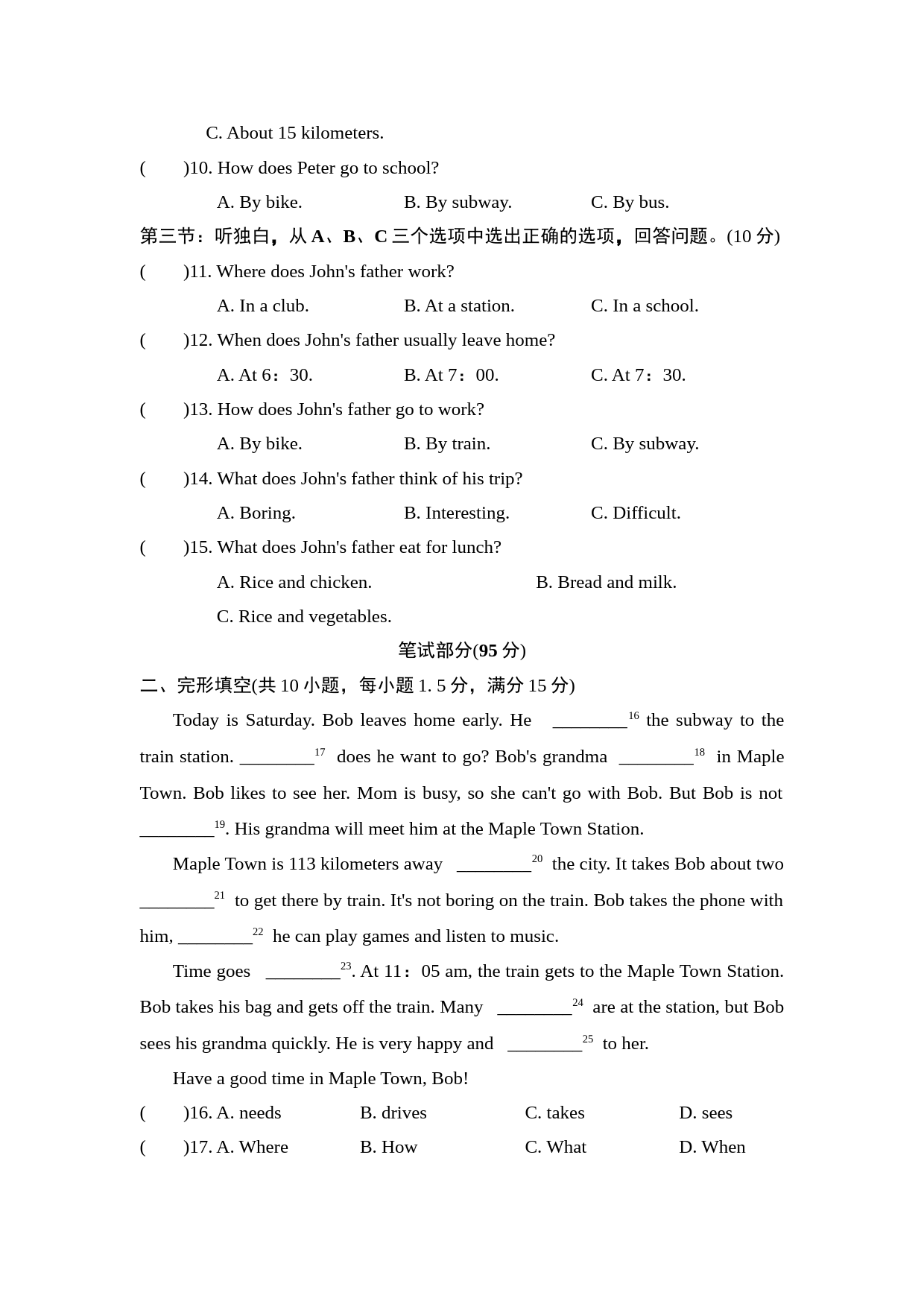 C. About 15 kilometers.

(　　)10. How does Peter go to school?

A. By bike.　　B. By subway.　　C. By bus.

第三节：听独白，从 A、B、C 三个选项中选出正确的选项，回答问题。(10 分)

(　　)11. Where does John's father work?

A. In a club.　　B. At a station.　　C. In a school.

(　　)12. When does John's father usually leave home?

A. At 6：30.　　B. At 7：00.　　C. At 7：30.

(　　)13. How does John's father go to work?

A. By bike.　　B. By train.　　C. By subway.

(　　)14. What does John's father think of his trip?

A. Boring.　　B. Interesting.　　C. Difficult.

(　　)15. What does John's father eat for lunch?

A. Rice and chicken.　　B. Bread and milk.

C. Rice and vegetables.

笔试部分(95 分)

二、完形填空(共 10 小题，每小题 1. 5 分，满分 15 分)

Today is Saturday. Bob leaves home early. He ________$^{16}$ the subway to the train station. ________$^{17}$ does he want to go? Bob's grandma ________$^{18}$ in Maple Town. Bob likes to see her. Mom is busy, so she can't go with Bob. But Bob is not ________$^{19}$. His grandma will meet him at the Maple Town Station.

Maple Town is 113 kilometers away ________$^{20}$ the city. It takes Bob about two ________$^{21}$ to get there by train. It's not boring on the train. Bob takes the phone with him, ________$^{22}$ he can play games and listen to music.

Time goes ________$^{23}$. At 11：05 am, the train gets to the Maple Town Station. Bob takes his bag and gets off the train. Many ________$^{24}$ are at the station, but Bob sees his grandma quickly. He is very happy and ________$^{25}$ to her.

Have a good time in Maple Town, Bob!

(　　)16. A. needs　　B. drives　　C. takes　　D. sees

(　　)17. A. Where　　B. How　　C. What　　D. When